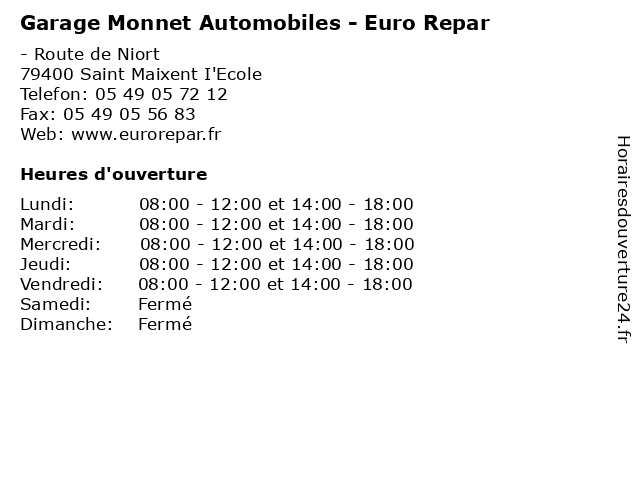 Garage Monnet Automobiles - Euro Repar

- Route de Niort
79400 Saint Maixent I'Ecole
Telefon: 05 49 05 72 12
Fax: 05 49 05 56 83
Web: www.eurorepar.fr

Heures d'ouverture

| | |
|---|---|
| Lundi: | 08:00 - 12:00 et 14:00 - 18:00 |
| Mardi: | 08:00 - 12:00 et 14:00 - 18:00 |
| Mercredi: | 08:00 - 12:00 et 14:00 - 18:00 |
| Jeudi: | 08:00 - 12:00 et 14:00 - 18:00 |
| Vendredi: | 08:00 - 12:00 et 14:00 - 18:00 |
| Samedi: | Fermé |
| Dimanche: | Fermé |

Horairesdouverture24.fr